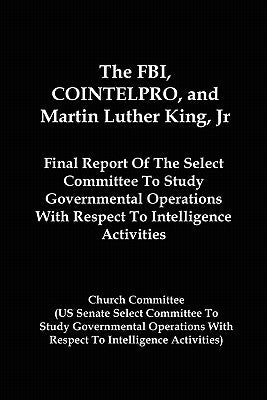 The FBI, COINTELPRO, and Martin Luther King, Jr

Final Report Of The Select Committee To Study Governmental Operations With Respect To Intelligence Activities

Church Committee
(US Senate Select Committee To Study Governmental Operations With Respect To Intelligence Activities)